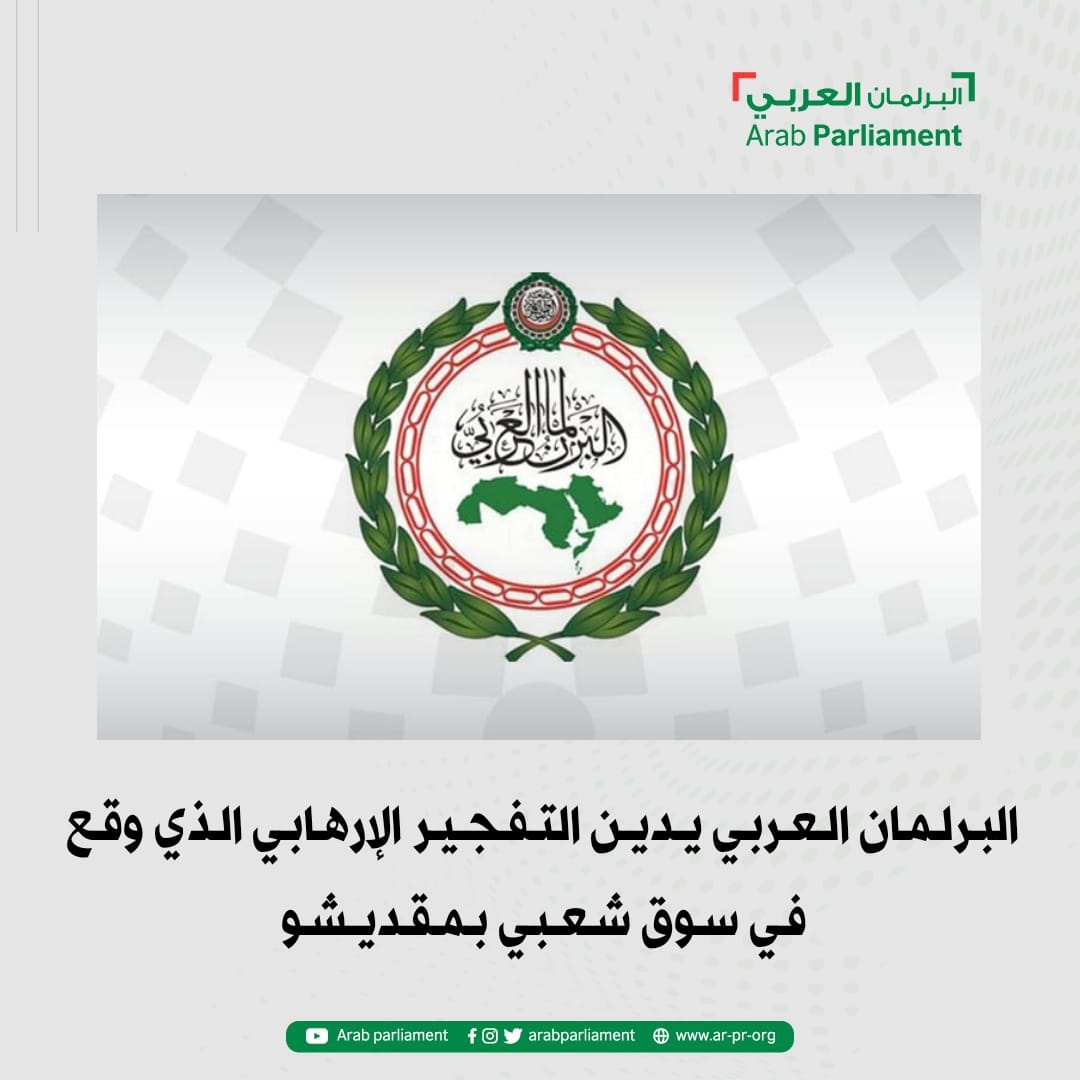 البرلمان العربي
Arab Parliament

البرلمان العربي

البرلمان العربي يدين التفجير الإرهابي الذي وقع في سوق شعبي بمقديشو

Arab parliament arabparliament www.ar-pr-org